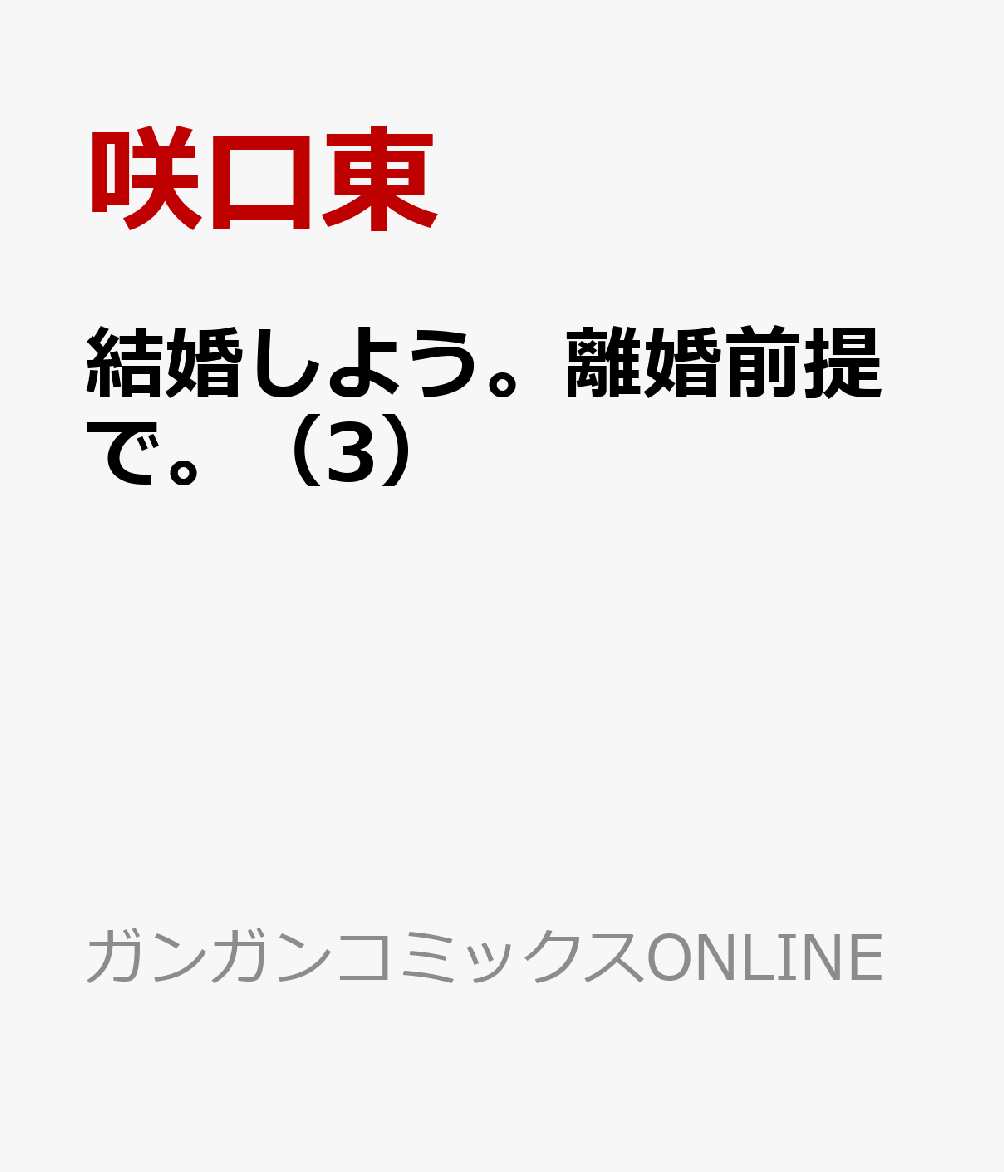 咲口東

結婚しよう。離婚前提で。（3）

ガンガンコミックスONLINE